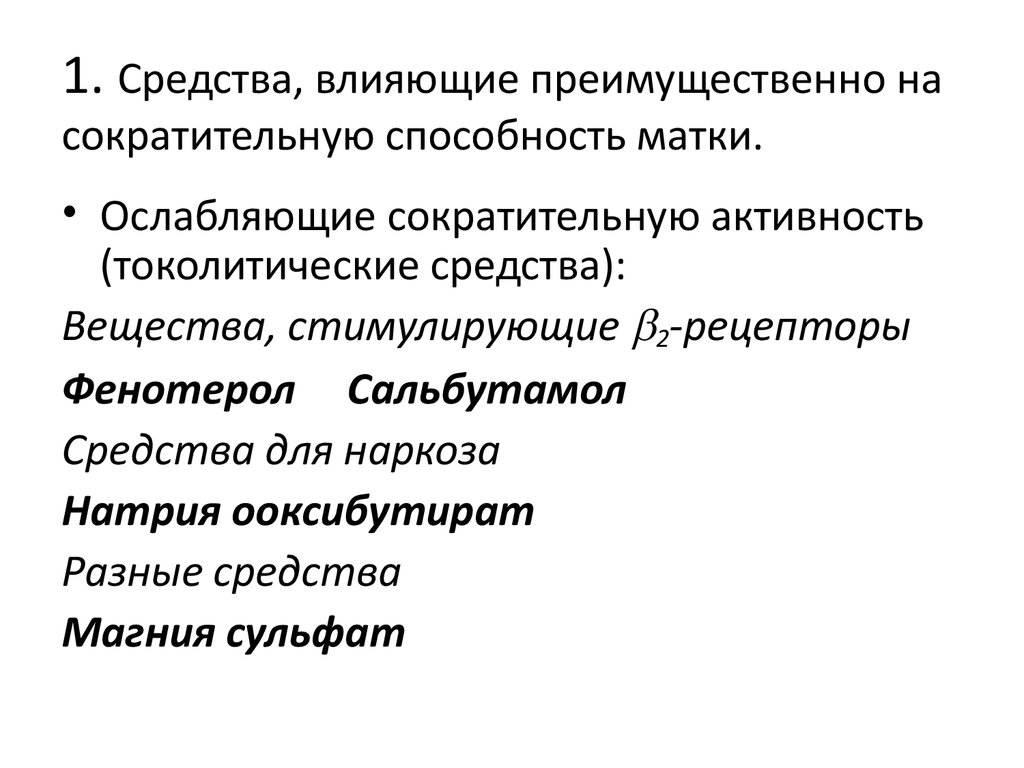 1. Средства, влияющие преимущественно на сократительную способность матки.

• Ослабляющие сократительную активность (токолитические средства):

Вещества, стимулирующие $\beta_2$-рецепторы

Фенотерол Сальбутамол

Средства для наркоза

Натрия ооксибутират

Разные средства

Магния сульфат